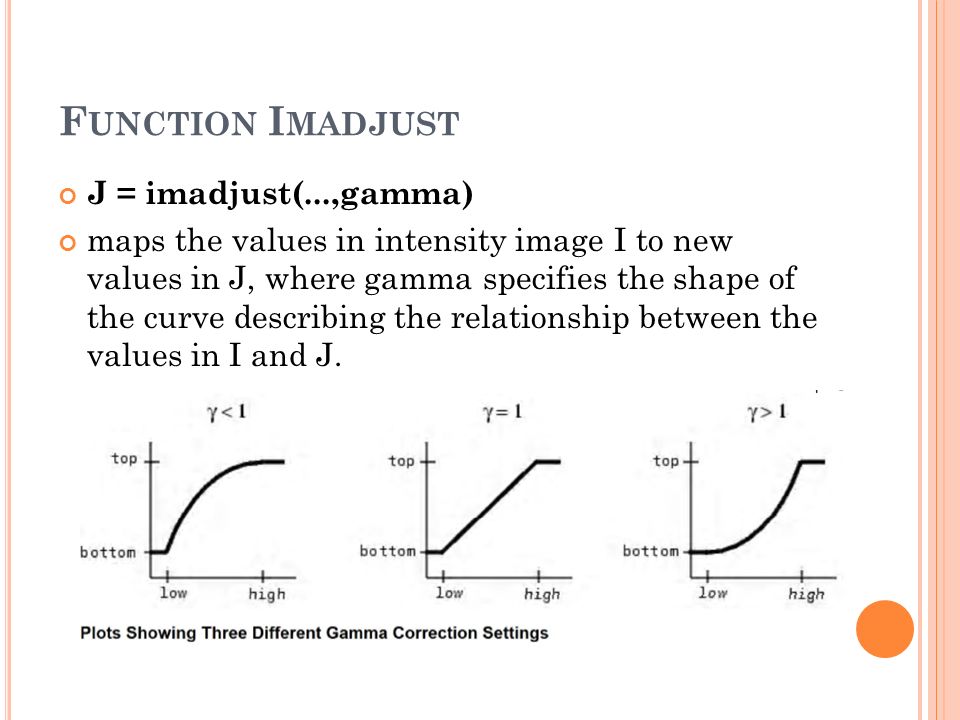 FUNCTION IMADJUST

J = imadjust(...,gamma)

maps the values in intensity image I to new values in J, where gamma specifies the shape of the curve describing the relationship between the values in I and J.

$\gamma < 1$

top

bottom

low

high

$\gamma = 1$

top

bottom

low

high

$\gamma > 1$

top

bottom

low

high

Plots Showing Three Different Gamma Correction Settings